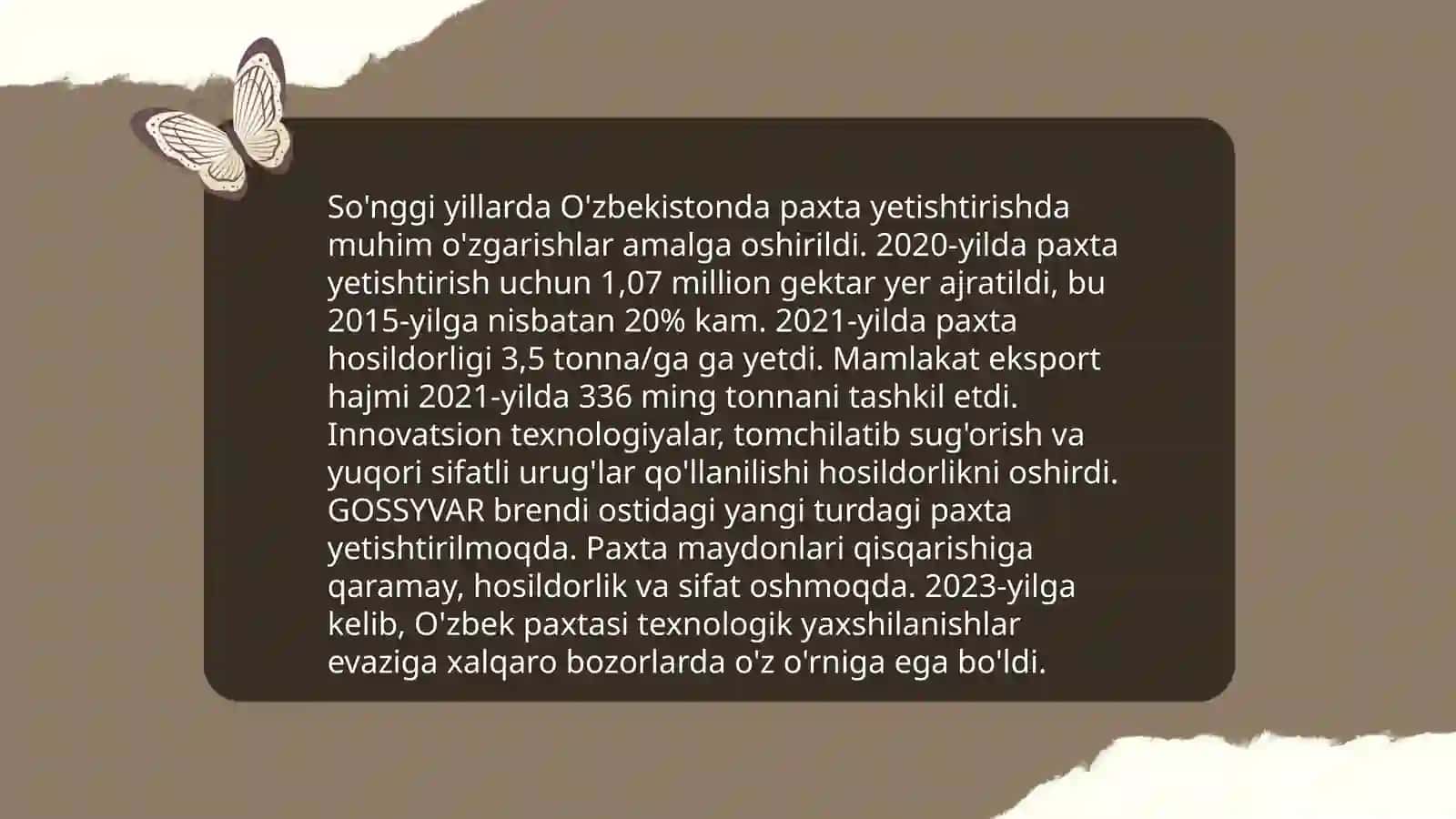 So'nggi yillarda O'zbekistonda paxta yetishtirishda muhim o'zgarishlar amalga oshirildi. 2020-yilda paxta yetishtirish uchun 1,07 million gektar yer ajratildi, bu 2015-yilga nisbatan 20% kam. 2021-yilda paxta hosildorligi 3,5 tonna/ga ga yetdi. Mamlakat eksport hajmi 2021-yilda 336 ming tonnani tashkil etdi. Innovatsion texnologiyalar, tomchilatib sug'orish va yuqori sifatli urug'lar qo'llanilishi hosildorlikni oshirdi. GOSSYVAR brendi ostidagi yangi turdagi paxta yetishtirilmoqda. Paxta maydonlari qisqarishiga qaramay, hosildorlik va sifat oshmoqda. 2023-yilga kelib, O'zbek paxtasi texnologik yaxshilanishlar evaziga xalqaro bozorlarda o'z o'rniga ega bo'ldi.